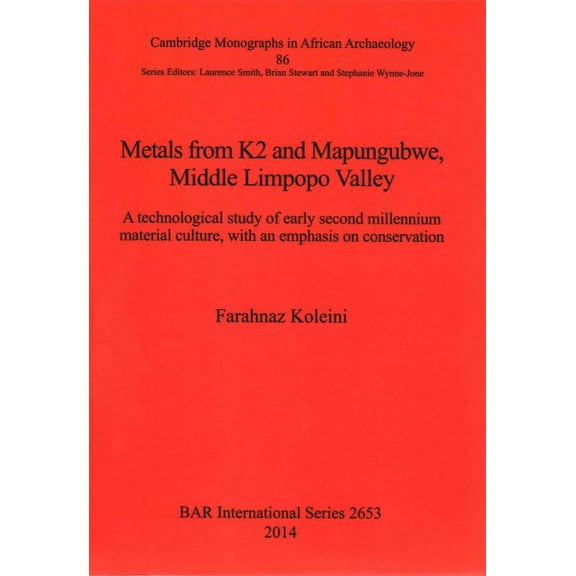 Cambridge Monographs in African Archaeology
86
Series Editors: Laurence Smith, Brian Stewart and Stephanie Wynne-Jone

Metals from K2 and Mapungubwe, Middle Limpopo Valley

A technological study of early second millennium material culture, with an emphasis on conservation

Farahnaz Koleini

BAR International Series 2653
2014